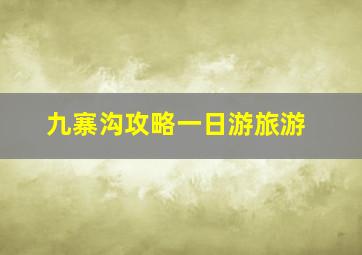 九寨沟攻略一日游旅游